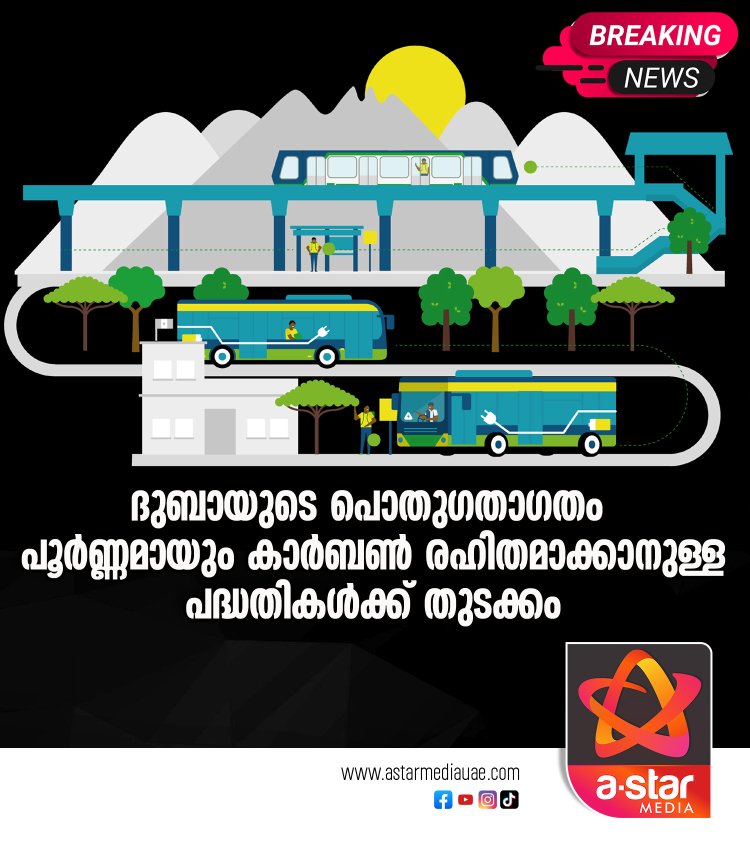 BREAKING
NEWS

ദുബായുടെ പൊതുഗതാഗതം
പൂർണ്ണമായും കാർബൺ രഹിതമാക്കാനുള്ള
പദ്ധതികൾക്ക് തുടക്കം

www.astarmediauae.com

a·star
MEDIA